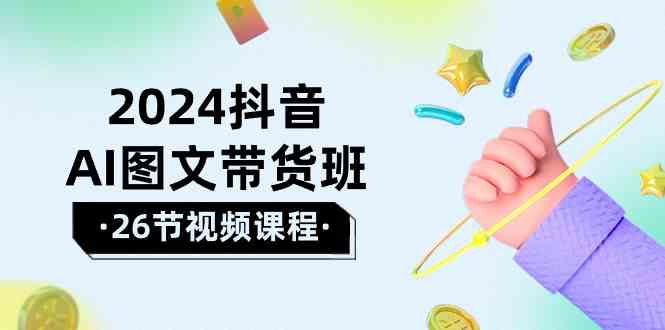 2024抖音
AI图文带货班
·26节视频课程·